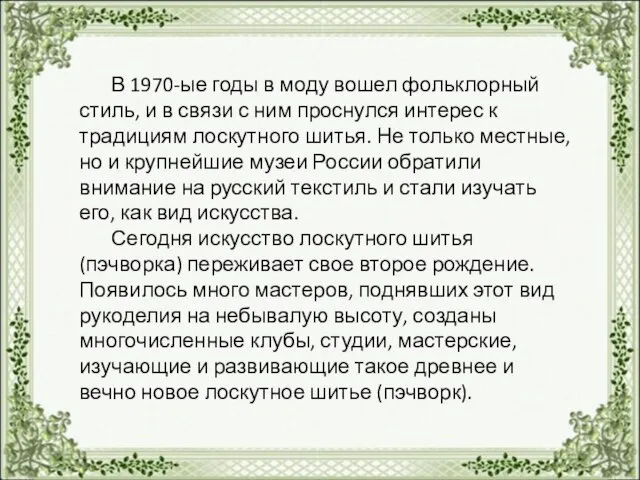 В 1970-ые годы в моду вошел фольклорный стиль, и в связи с ним проснулся интерес к традициям лоскутного шитья. Не только местные, но и крупнейшие музеи России обратили внимание на русский текстиль и стали изучать его, как вид искусства.

Сегодня искусство лоскутного шитья (пэчворка) переживает свое второе рождение. Появилось много мастеров, поднявших этот вид рукоделия на небывалую высоту, созданы многочисленные клубы, студии, мастерские, изучающие и развивающие такое древнее и вечно новое лоскутное шитье (пэчворк).